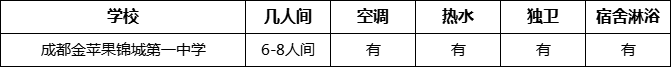 | 学校 | 几人间 | 空调 | 热水 | 独卫 | 宿舍淋浴 |
|---|---|---|---|---|---|
| 成都金苹果锦城第一中学 | 6-8人间 | 有 | 有 | 有 | 有 |